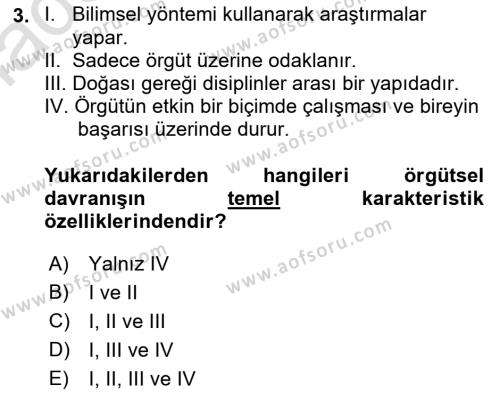 3. I. Bilimsel yöntemi kullanarak araştırmalar yapar.
II. Sadece örgüt üzerine odaklanır.
III. Doğası gereği disiplinler arası bir yapıdadır.
IV. Örgütün etkin bir biçimde çalışması ve bireyin başarısı üzerinde durur.

Yukarıdakilerden hangileri örgütsel davranışın temel karakteristik özelliklerindendir?

A) Yalnız IV
B) I ve II
C) I, II ve III
D) I, III ve IV
E) I, II, III ve IV

www.aofsoru.com